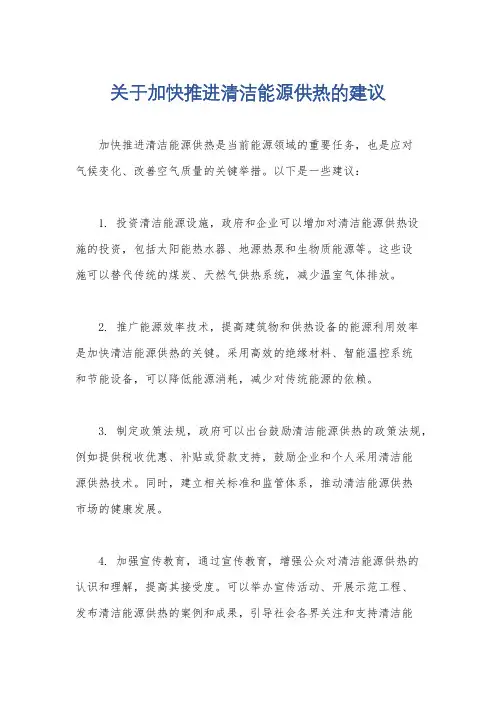 关于加快推进清洁能源供热的建议

加快推进清洁能源供热是当前能源领域的重要任务，也是应对气候变化、改善空气质量的关键举措。以下是一些建议：

1. 投资清洁能源设施，政府和企业可以增加对清洁能源供热设施的投资，包括太阳能热水器、地源热泵和生物质能源等。这些设施可以替代传统的煤炭、天然气供热系统，减少温室气体排放。

2. 推广能源效率技术，提高建筑物和供热设备的能源利用效率是加快清洁能源供热的关键。采用高效的绝缘材料、智能温控系统和节能设备，可以降低能源消耗，减少对传统能源的依赖。

3. 制定政策法规，政府可以出台鼓励清洁能源供热的政策法规，例如提供税收优惠、补贴或贷款支持，鼓励企业和个人采用清洁能源供热技术。同时，建立相关标准和监管体系，推动清洁能源供热市场的健康发展。

4. 加强宣传教育，通过宣传教育，增强公众对清洁能源供热的认识和理解，提高其接受度。可以举办宣传活动、开展示范工程、发布清洁能源供热的案例和成果，引导社会各界关注和支持清洁能